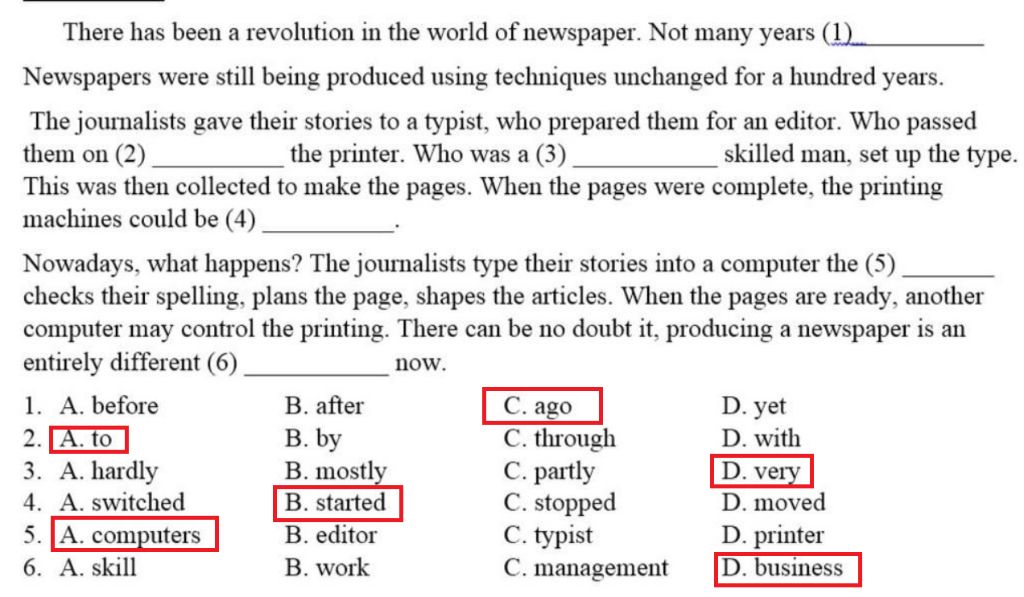 There has been a revolution in the world of newspaper. Not many years (1) ____

Newspapers were still being produced using techniques unchanged for a hundred years.

The journalists gave their stories to a typist, who prepared them for an editor. Who passed them on (2) ____ the printer. Who was a (3) ____ skilled man, set up the type. This was then collected to make the pages. When the pages were complete, the printing machines could be (4) ____.

Nowadays, what happens? The journalists type their stories into a computer the (5) ____ checks their spelling, plans the page, shapes the articles. When the pages are ready, another computer may control the printing. There can be no doubt it, producing a newspaper is an entirely different (6) ____ now.

1. A. before B. after C. ago D. yet
2. A. to B. by C. through D. with
3. A. hardly B. mostly C. partly D. very
4. A. switched B. started C. stopped D. moved
5. A. computers B. editor C. typist D. printer
6. A. skill B. work C. management D. business